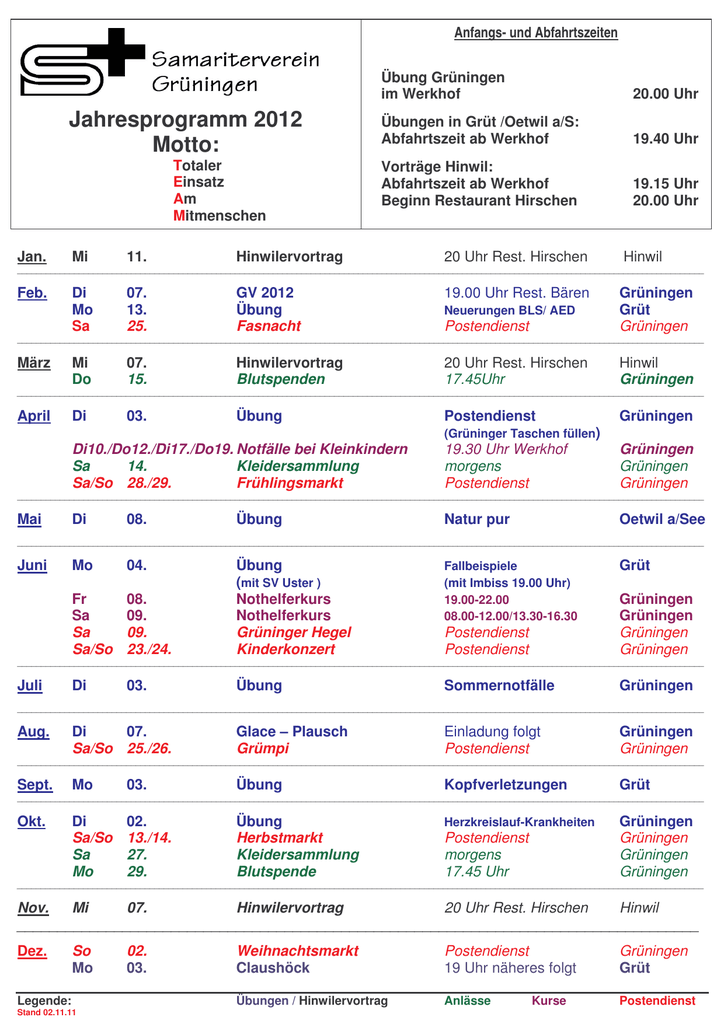 Samariterverein Grüningen

Jahresprogramm 2012
Motto:
Totaler
Einsatz
Am
Mitmenschen

Anfangs- und Abfahrtszeiten

Übung Grüningen
im Werkhof 20.00 Uhr

Übungen in Grüt /Oetwil a/S:
Abfahrtszeit ab Werkhof 19.40 Uhr

Vorträge Hinwil:
Abfahrtszeit ab Werkhof 19.15 Uhr
Beginn Restaurant Hirschen 20.00 Uhr

| | | | | | |
|---|---|---|---|---|---|
| Jan. | Mi | 11. | Hinwilervortrag | 20 Uhr Rest. Hirschen | Hinwil |
| Feb. | Di | 07. | GV 2012 | 19.00 Uhr Rest. Bären | Grüningen |
| | Mo | 13. | Übung | Neuerungen BLS/ AED | Grüt |
| | Sa | 25. | Fasnacht | Postendienst | Grüningen |
| März | Mi | 07. | Hinwilervortrag | 20 Uhr Rest. Hirschen | Hinwil |
| | Do | 15. | Blutspenden | 17.45Uhr | Grüningen |
| April | Di | 03. | Übung | Postendienst (Grüninger Taschen füllen) | Grüningen |
| | Di10./Do12./Di17./Do19. | | Notfälle bei Kleinkindern | 19.30 Uhr Werkhof | Grüningen |
| | Sa | 14. | Kleidersammlung | morgens | Grüningen |
| | Sa/So | 28./29. | Frühlingsmarkt | Postendienst | Grüningen |
| Mai | Di | 08. | Übung | Natur pur | Oetwil a/See |
| Juni | Mo | 04. | Übung (mit SV Uster ) | Fallbeispiele (mit Imbiss 19.00 Uhr) | Grüt |
| | Fr | 08. | Nothelferkurs | 19.00-22.00 | Grüningen |
| | Sa | 09. | Nothelferkurs | 08.00-12.00/13.30-16.30 | Grüningen |
| | Sa | 09. | Grüninger Hegel | Postendienst | Grüningen |
| | Sa/So | 23./24. | Kinderkonzert | Postendienst | Grüningen |
| Juli | Di | 03. | Übung | Sommernotfälle | Grüningen |
| Aug. | Di | 07. | Glace – Plausch | Einladung folgt | Grüningen |
| | Sa/So | 25./26. | Grümpi | Postendienst | Grüningen |
| Sept. | Mo | 03. | Übung | Kopfverletzungen | Grüt |
| Okt. | Di | 02. | Übung | Herzkreislauf-Krankheiten | Grüningen |
| | Sa/So | 13./14. | Herbstmarkt | Postendienst | Grüningen |
| | Sa | 27. | Kleidersammlung | morgens | Grüningen |
| | Mo | 29. | Blutspende | 17.45 Uhr | Grüningen |
| Nov. | Mi | 07. | Hinwilervortrag | 20 Uhr Rest. Hirschen | Hinwil |
| Dez. | So | 02. | Weihnachtsmarkt | Postendienst | Grüningen |
| | Mo | 03. | Claushöck | 19 Uhr näheres folgt | Grüt |

Legende: Übungen / Hinwilervortrag Anlässe Kurse Postendienst
Stand 02.11.11